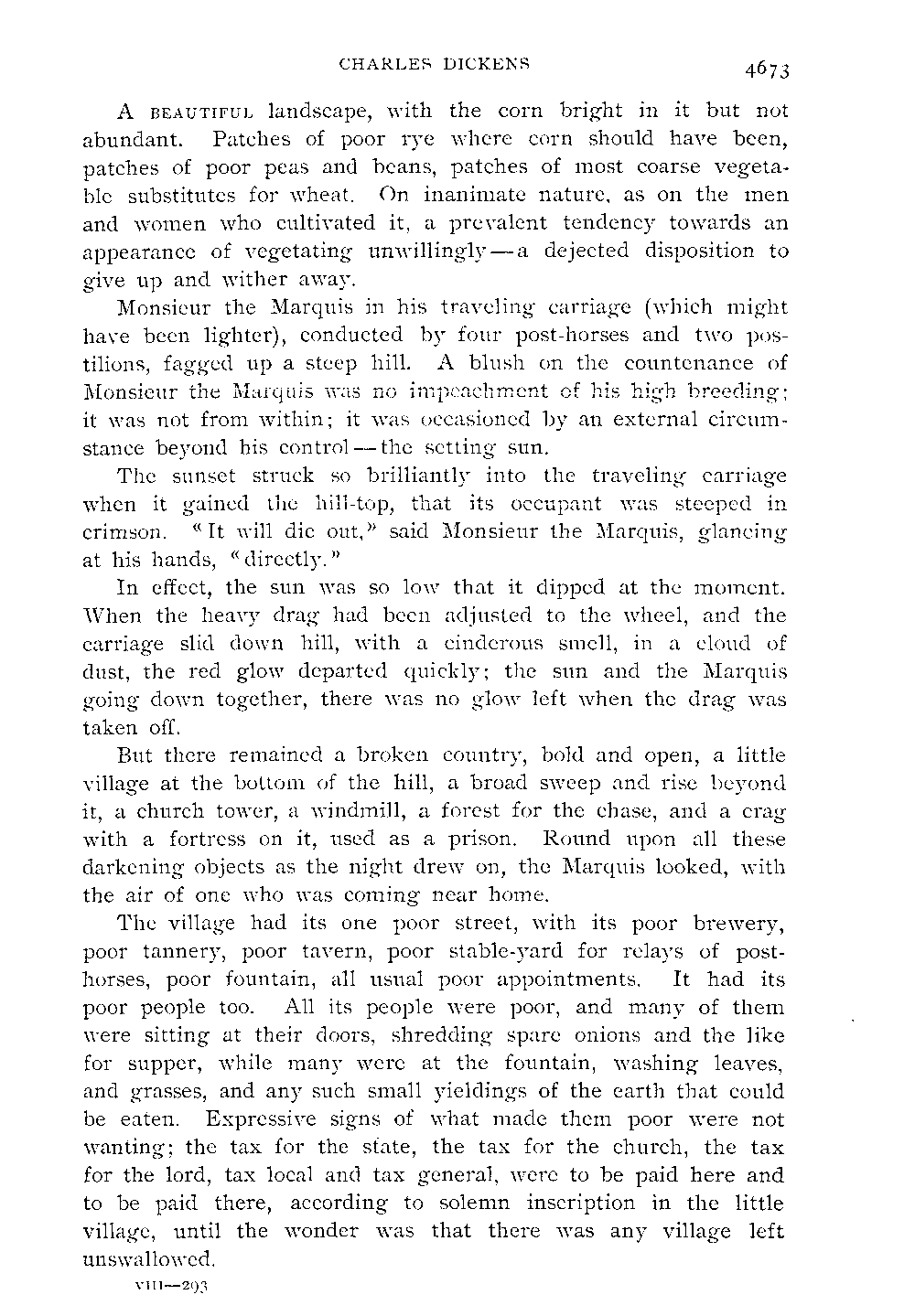 CHARLES DICKENS 4673

A BEAUTIFUL landscape, with the corn bright in it but not abundant. Patches of poor rye where corn should have been, patches of poor peas and beans, patches of most coarse vegetable substitutes for wheat. On inanimate nature, as on the men and women who cultivated it, a prevalent tendency towards an appearance of vegetating unwillingly—a dejected disposition to give up and wither away.

Monsieur the Marquis in his traveling carriage (which might have been lighter), conducted by four post-horses and two postilions, fagged up a steep hill. A blush on the countenance of Monsieur the Marquis was no impeachment of his high breeding; it was not from within; it was occasioned by an external circumstance beyond his control—the setting sun.

The sunset struck so brilliantly into the traveling carriage when it gained the hill-top, that its occupant was steeped in crimson. "It will die out," said Monsieur the Marquis, glancing at his hands, "directly."

In effect, the sun was so low that it dipped at the moment. When the heavy drag had been adjusted to the wheel, and the carriage slid down hill, with a cinderous smell, in a cloud of dust, the red glow departed quickly; the sun and the Marquis going down together, there was no glow left when the drag was taken off.

But there remained a broken country, bold and open, a little village at the bottom of the hill, a broad sweep and rise beyond it, a church tower, a windmill, a forest for the chase, and a crag with a fortress on it, used as a prison. Round upon all these darkening objects as the night drew on, the Marquis looked, with the air of one who was coming near home.

The village had its one poor street, with its poor brewery, poor tannery, poor tavern, poor stable-yard for relays of post-horses, poor fountain, all usual poor appointments. It had its poor people too. All its people were poor, and many of them were sitting at their doors, shredding spare onions and the like for supper, while many were at the fountain, washing leaves, and grasses, and any such small yieldings of the earth that could be eaten. Expressive signs of what made them poor were not wanting; the tax for the state, the tax for the church, the tax for the lord, tax local and tax general, were to be paid here and to be paid there, according to solemn inscription in the little village, until the wonder was that there was any village left unswallowed.

VIII—293